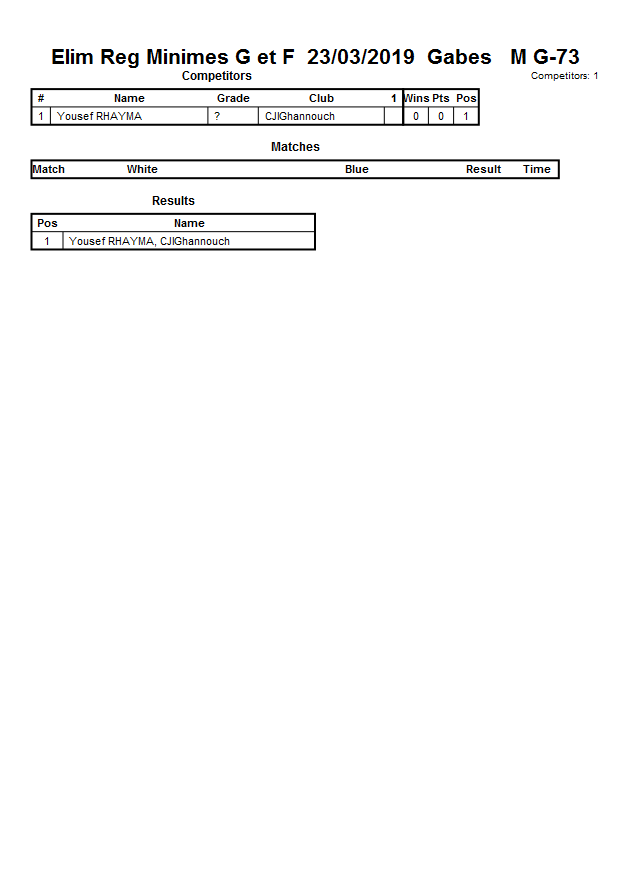 Elim Reg Minimes G et F 23/03/2019 Gabes M G-73

Competitors

Competitors: 1

| # | Name | Grade | Club | 1 | Wins | Pts | Pos |
|---|---|---|---|---|---|---|---|
| 1 | Yousef RHAYMA | ? | CJIGhannouch |  | 0 | 0 | 1 |

Matches

| Match | White | Blue | Result | Time |
|---|---|---|---|---|

Results

| Pos | Name |
|---|---|
| 1 | Yousef RHAYMA, CJIGhannouch |